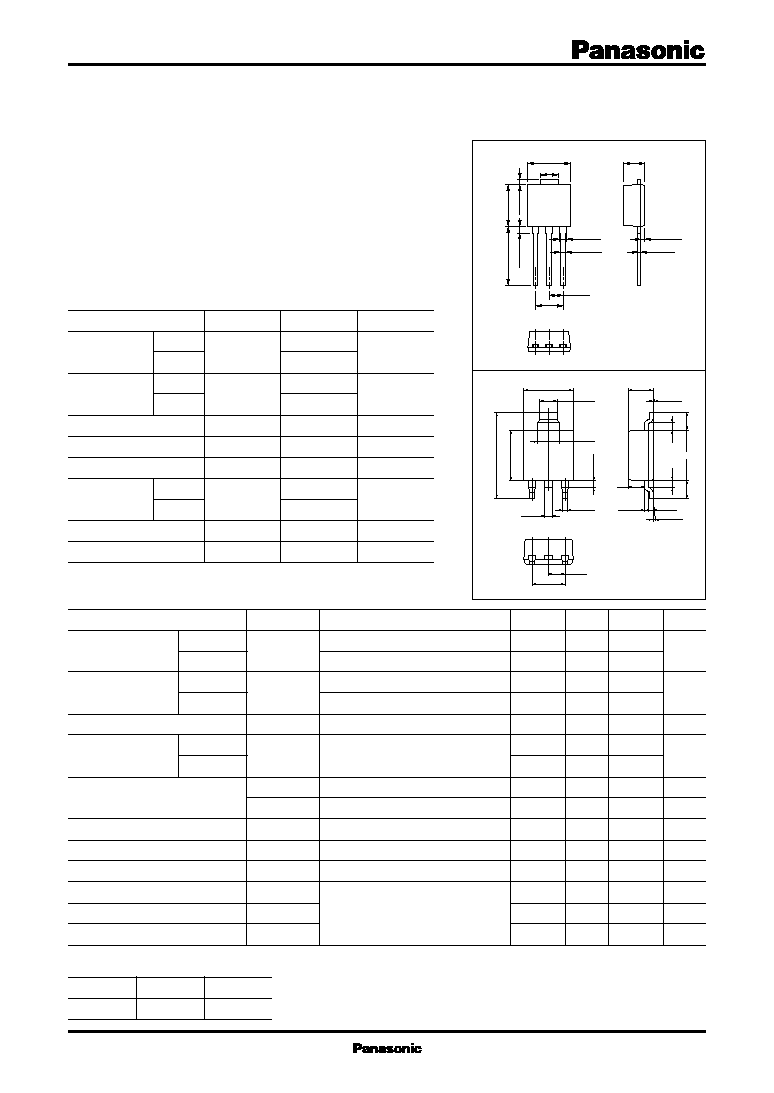 Panasonic

Panasonic